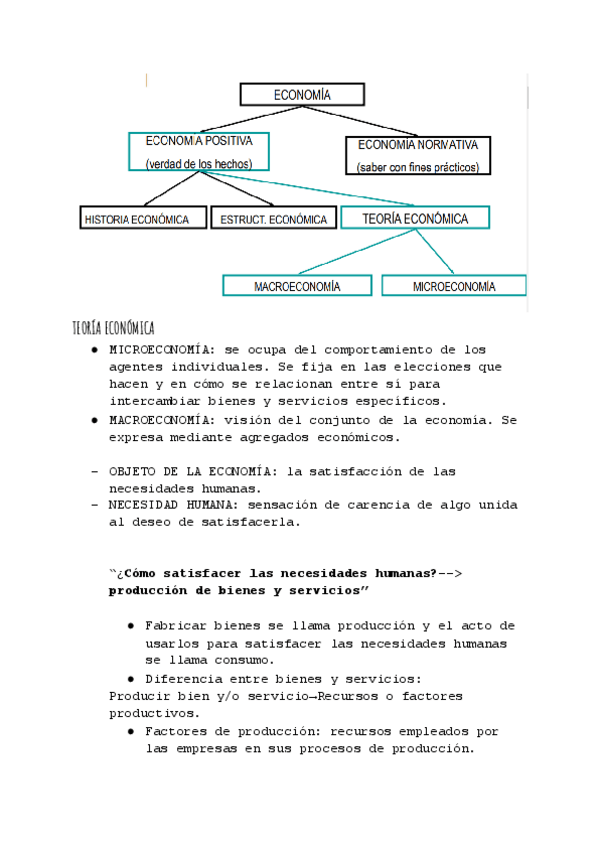 ECONOMÍA

ECONOMÍA POSITIVA
(verdad de los hechos)

ECONOMÍA NORMATIVA
(saber con fines prácticos)

HISTORIA ECONÓMICA

ESTRUCT. ECONÓMICA

TEORÍA ECONÓMICA

MACROECONOMÍA

MICROECONOMÍA

TEORÍA ECONÓMICA

● MICROECONOMÍA: se ocupa del comportamiento de los agentes individuales. Se fija en las elecciones que hacen y en cómo se relacionan entre sí para intercambiar bienes y servicios específicos.
● MACROECONOMÍA: visión del conjunto de la economía. Se expresa mediante agregados económicos.

- OBJETO DE LA ECONOMÍA: la satisfacción de las necesidades humanas.
- NECESIDAD HUMANA: sensación de carencia de algo unida al deseo de satisfacerla.

"¿Cómo satisfacer las necesidades humanas?--> producción de bienes y servicios"

● Fabricar bienes se llama producción y el acto de usarlos para satisfacer las necesidades humanas se llama consumo.
● Diferencia entre bienes y servicios:
Producir bien y/o servicio→Recursos o factores productivos.
● Factores de producción: recursos empleados por las empresas en sus procesos de producción.